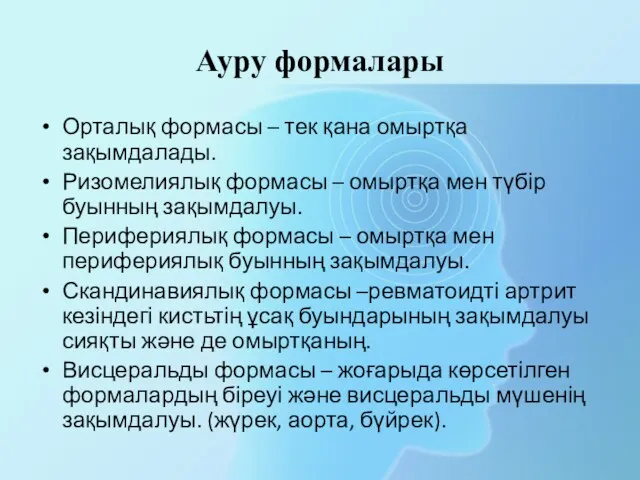 Ауру формалары

• Орталық формасы – тек қана омыртқа зақымдалады.
• Ризомелиялық формасы – омыртқа мен түбір буынның зақымдалуы.
• Перифериялық формасы – омыртқа мен перифериялық буынның зақымдалуы.
• Скандинавиялық формасы –ревматоидті артрит кезіндегі кистьтің ұсақ буындарының зақымдалуы сияқты және де омыртқаның.
• Висцеральды формасы – жоғарыда көрсетілген формалардың біреуі және висцеральды мүшенің зақымдалуы. (жүрек, аорта, бүйрек).